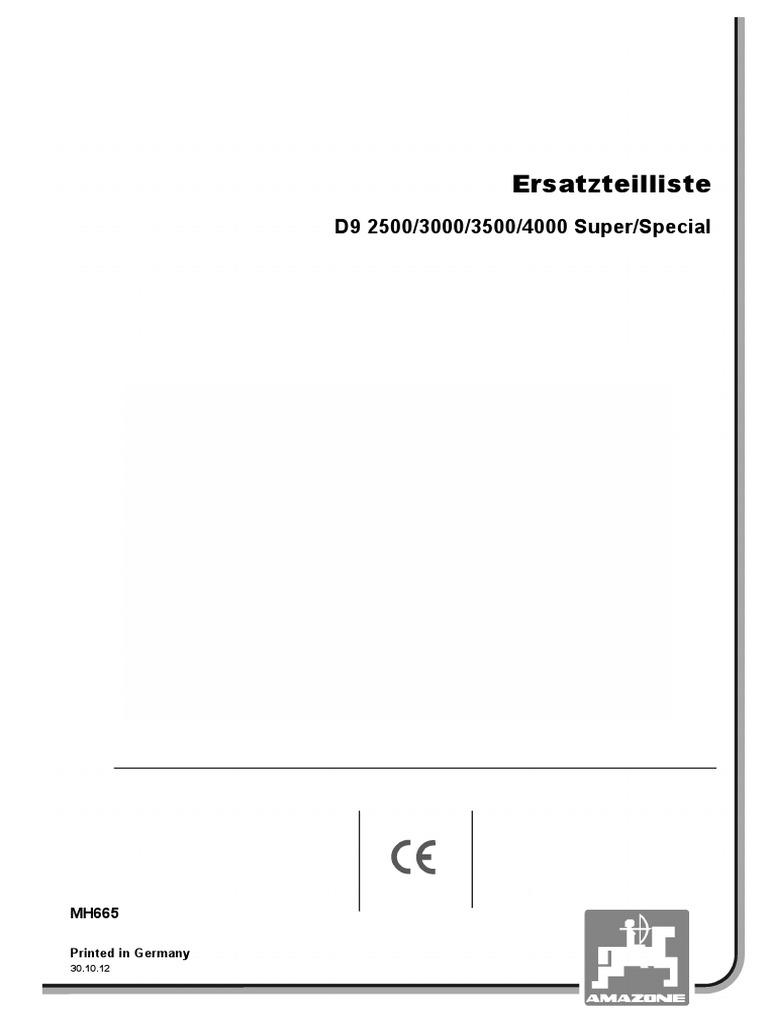 Ersatzteilliste

D9 2500/3000/3500/4000 Super/Special

CE

MH665

Printed in Germany
30.10.12

AMAZONE